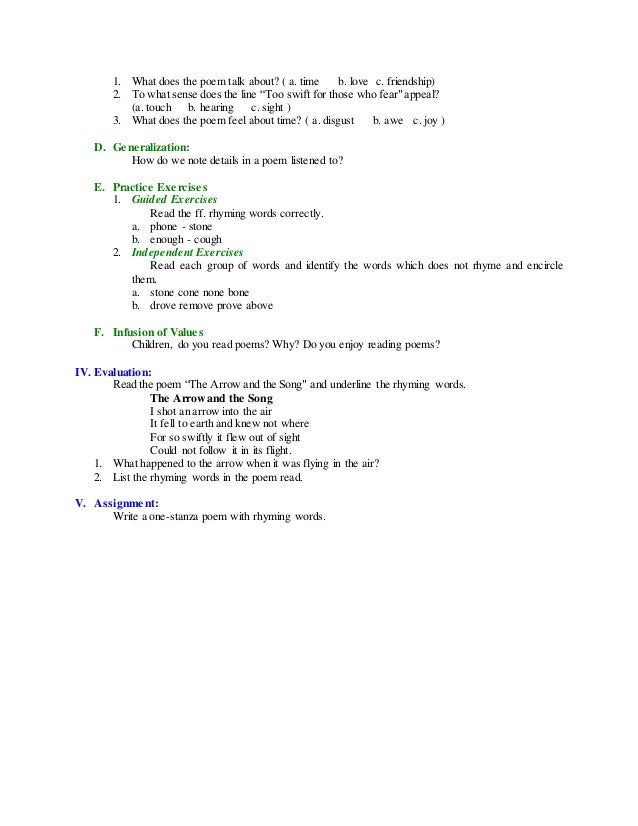 1. What does the poem talk about? ( a. time b. love c. friendship)
2. To what sense does the line "Too swift for those who fear" appeal? (a. touch b. hearing c. sight )
3. What does the poem feel about time? ( a. disgust b. awe c. joy )

D. Generalization:
How do we note details in a poem listened to?

E. Practice Exercises
1. Guided Exercises
Read the ff. rhyming words correctly.
a. phone - stone
b. enough - cough
2. Independent Exercises
Read each group of words and identify the words which does not rhyme and encircle them.
a. stone cone none bone
b. drove remove prove above

F. Infusion of Values
Children, do you read poems? Why? Do you enjoy reading poems?

IV. Evaluation:
Read the poem "The Arrow and the Song" and underline the rhyming words.
The Arrow and the Song
I shot an arrow into the air
It fell to earth and knew not where
For so swiftly it flew out of sight
Could not follow it in its flight.
1. What happened to the arrow when it was flying in the air?
2. List the rhyming words in the poem read.

V. Assignment:
Write a one-stanza poem with rhyming words.